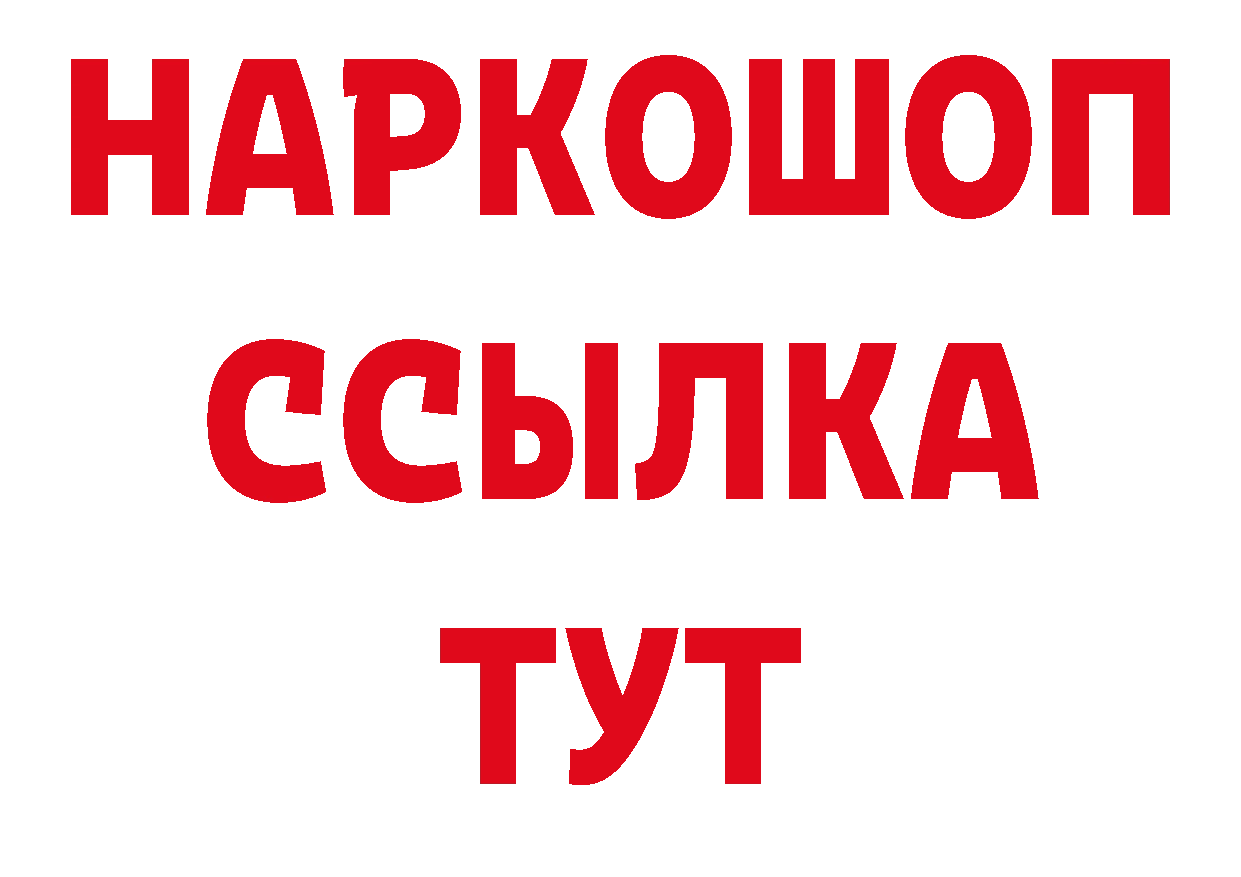 НАРКОШОП
ССЫЛКА
ТУТ